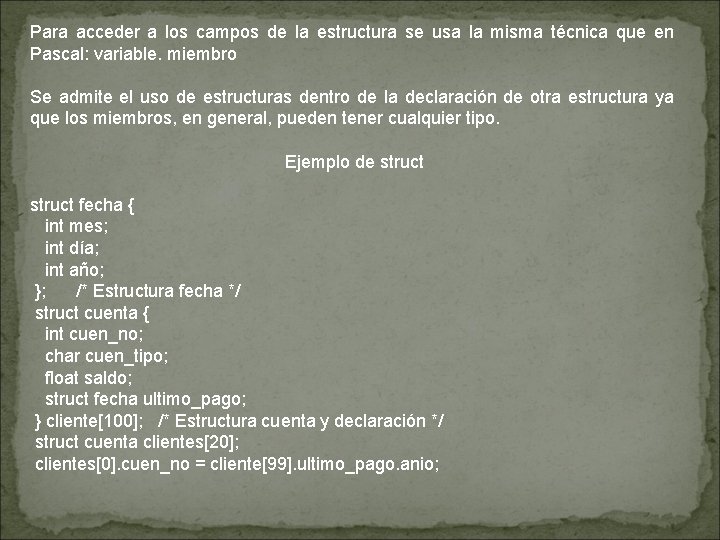 Para acceder a los campos de la estructura se usa la misma técnica que en Pascal: variable. miembro

Se admite el uso de estructuras dentro de la declaración de otra estructura ya que los miembros, en general, pueden tener cualquier tipo.

Ejemplo de struct

struct fecha {
int mes;
int día;
int año;
}; /* Estructura fecha */
struct cuenta {
int cuen_no;
char cuen_tipo;
float saldo;
struct fecha ultimo_pago;
} cliente[100]; /* Estructura cuenta y declaración */
struct cuenta clientes[20];
clientes[0].cuen_no = cliente[99].ultimo_pago.anio;